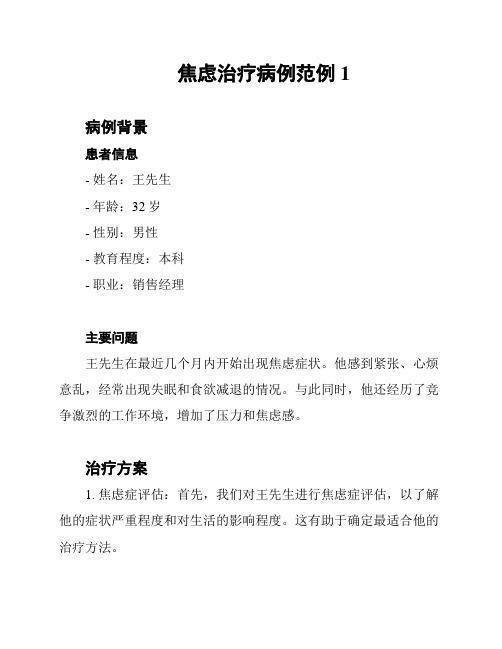 焦虑治疗病例范例 1

病例背景

患者信息

- 姓名：王先生

- 年龄：32 岁

- 性别：男性

- 教育程度：本科

- 职业：销售经理

主要问题

王先生在最近几个月内开始出现焦虑症状。他感到紧张、心烦意乱，经常出现失眠和食欲减退的情况。与此同时，他还经历了竞争激烈的工作环境，增加了压力和焦虑感。

治疗方案

1. 焦虑症评估：首先，我们对王先生进行焦虑症评估，以了解他的症状严重程度和对生活的影响程度。这有助于确定最适合他的治疗方法。